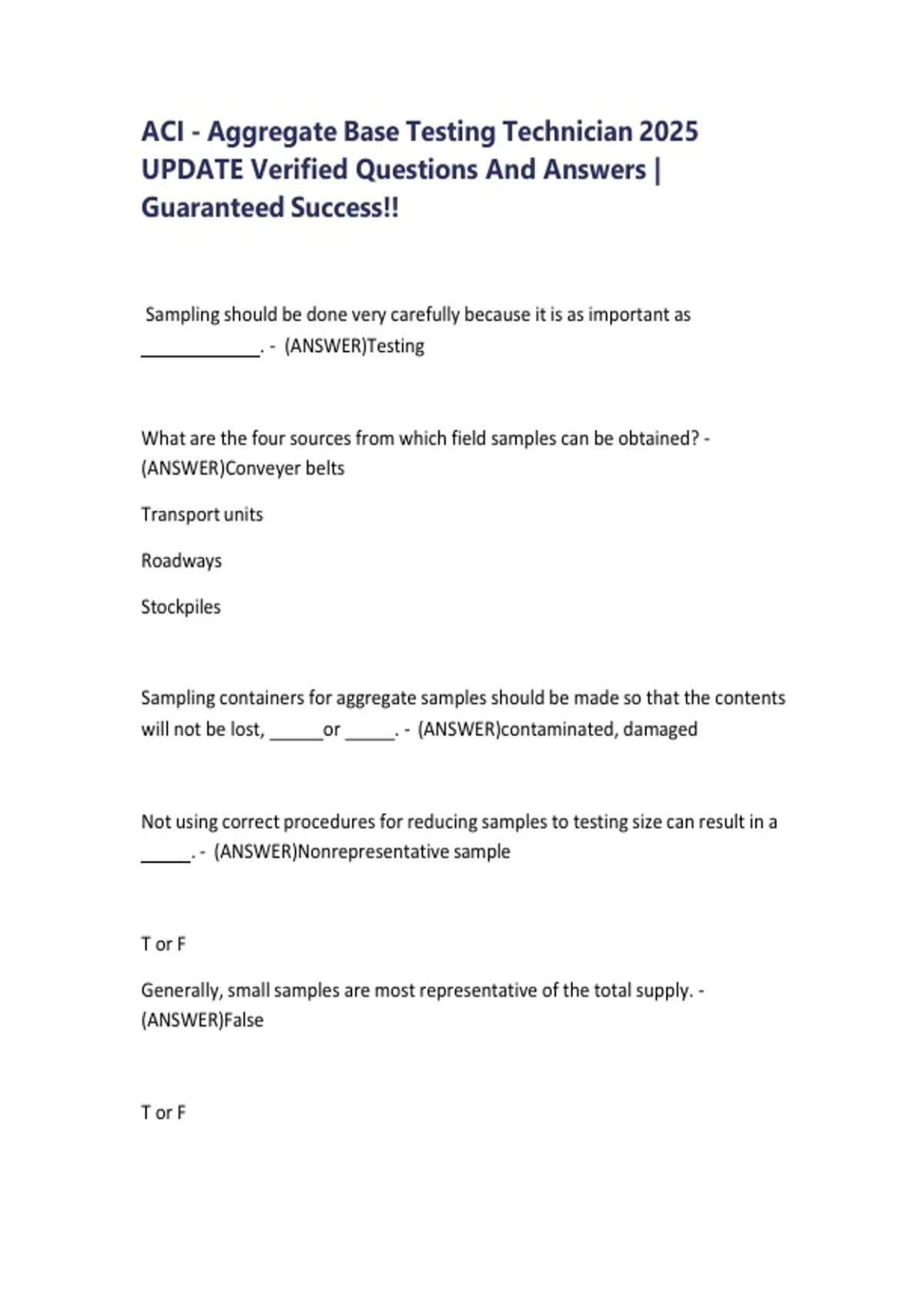 ACI - Aggregate Base Testing Technician 2025 UPDATE Verified Questions And Answers | Guaranteed Success!!

Sampling should be done very carefully because it is as important as ____________. - (ANSWER)Testing

What are the four sources from which field samples can be obtained? - (ANSWER)Conveyer belts

Transport units

Roadways

Stockpiles

Sampling containers for aggregate samples should be made so that the contents will not be lost, ______or _____. - (ANSWER)contaminated, damaged

Not using correct procedures for reducing samples to testing size can result in a _____. - (ANSWER)Nonrepresentative sample

T or F

Generally, small samples are most representative of the total supply. - (ANSWER)False

T or F